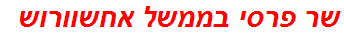 שר פרסי בממשל אחשוורוש